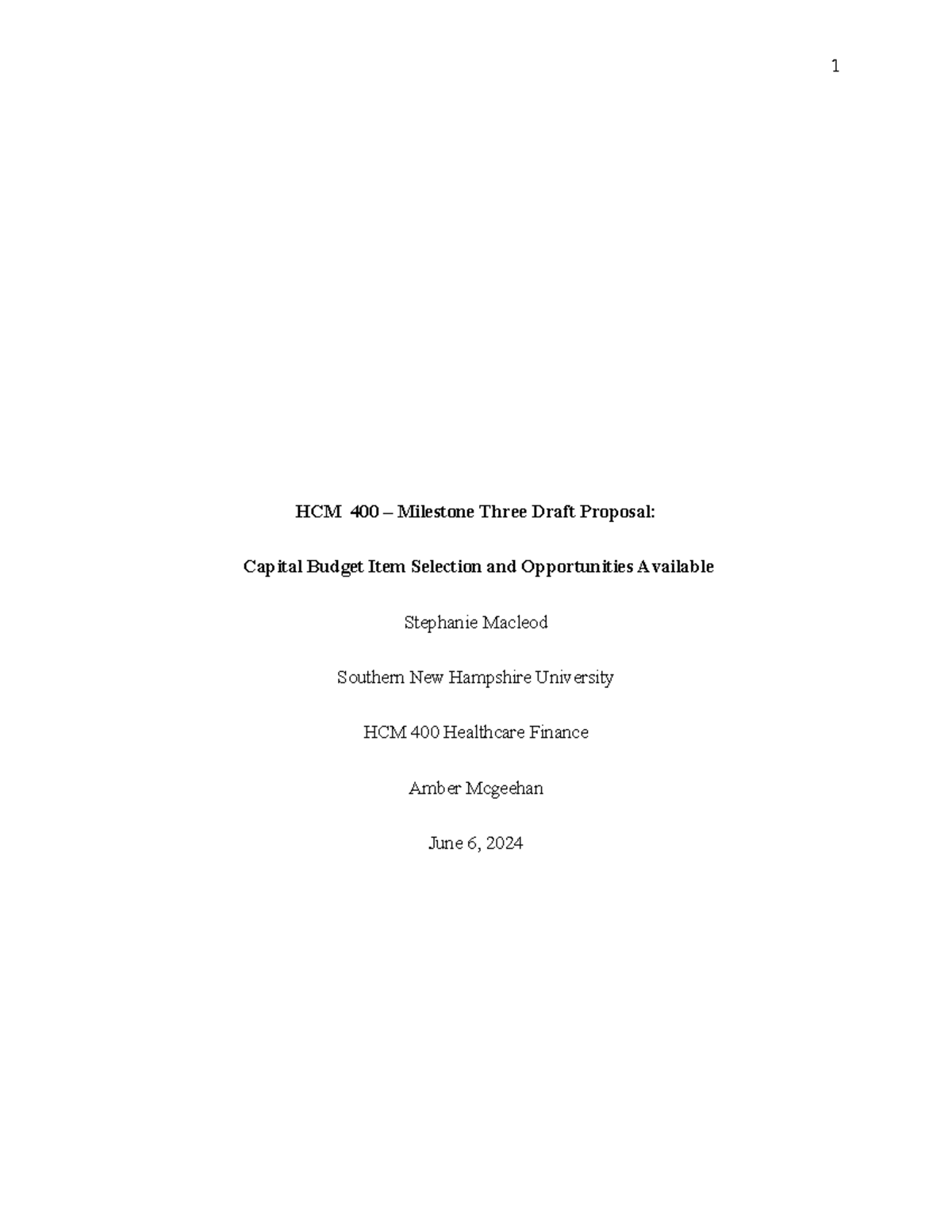 1

HCM 400 – Milestone Three Draft Proposal:

Capital Budget Item Selection and Opportunities Available

Stephanie Macleod

Southern New Hampshire University

HCM 400 Healthcare Finance

Amber Mcgeehan

June 6, 2024